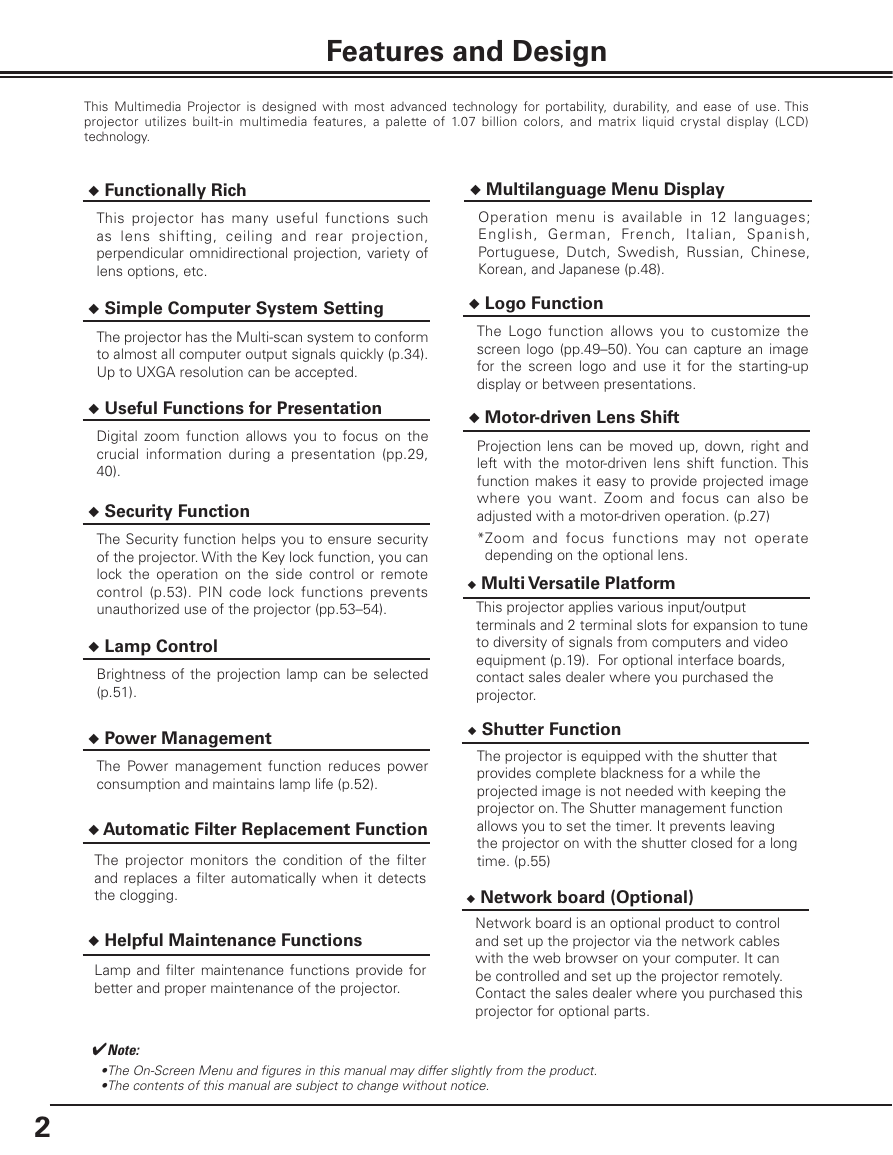 Features and Design

This Multimedia Projector is designed with most advanced technology for portability, durability, and ease of use. This projector utilizes built-in multimedia features, a palette of 1.07 billion colors, and matrix liquid crystal display (LCD) technology.

◆ Functionally Rich

This projector has many useful functions such as lens shifting, ceiling and rear projection, perpendicular omnidirectional projection, variety of lens options, etc.

◆ Simple Computer System Setting

The projector has the Multi-scan system to conform to almost all computer output signals quickly (p.34). Up to UXGA resolution can be accepted.

◆ Useful Functions for Presentation

Digital zoom function allows you to focus on the crucial information during a presentation (pp.29, 40).

◆ Security Function

The Security function helps you to ensure security of the projector. With the Key lock function, you can lock the operation on the side control or remote control (p.53). PIN code lock functions prevents unauthorized use of the projector (pp.53–54).

◆ Lamp Control

Brightness of the projection lamp can be selected (p.51).

◆ Power Management

The Power management function reduces power consumption and maintains lamp life (p.52).

◆ Automatic Filter Replacement Function

The projector monitors the condition of the filter and replaces a filter automatically when it detects the clogging.

◆ Helpful Maintenance Functions

Lamp and filter maintenance functions provide for better and proper maintenance of the projector.

◆ Multilanguage Menu Display

Operation menu is available in 12 languages; English, German, French, Italian, Spanish, Portuguese, Dutch, Swedish, Russian, Chinese, Korean, and Japanese (p.48).

◆ Logo Function

The Logo function allows you to customize the screen logo (pp.49–50). You can capture an image for the screen logo and use it for the starting-up display or between presentations.

◆ Motor-driven Lens Shift

Projection lens can be moved up, down, right and left with the motor-driven lens shift function. This function makes it easy to provide projected image where you want. Zoom and focus can also be adjusted with a motor-driven operation. (p.27)

*Zoom and focus functions may not operate depending on the optional lens.

◆ Multi Versatile Platform

This projector applies various input/output terminals and 2 terminal slots for expansion to tune to diversity of signals from computers and video equipment (p.19). For optional interface boards, contact sales dealer where you purchased the projector.

◆ Shutter Function

The projector is equipped with the shutter that provides complete blackness for a while the projected image is not needed with keeping the projector on. The Shutter management function allows you to set the timer. It prevents leaving the projector on with the shutter closed for a long time. (p.55)

◆ Network board (Optional)

Network board is an optional product to control and set up the projector via the network cables with the web browser on your computer. It can be controlled and set up the projector remotely. Contact the sales dealer where you purchased this projector for optional parts.

✔Note:
•The On-Screen Menu and figures in this manual may differ slightly from the product.
•The contents of this manual are subject to change without notice.

2